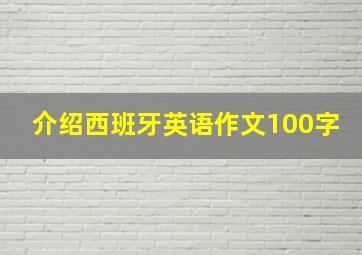 介绍西班牙英语作文100字